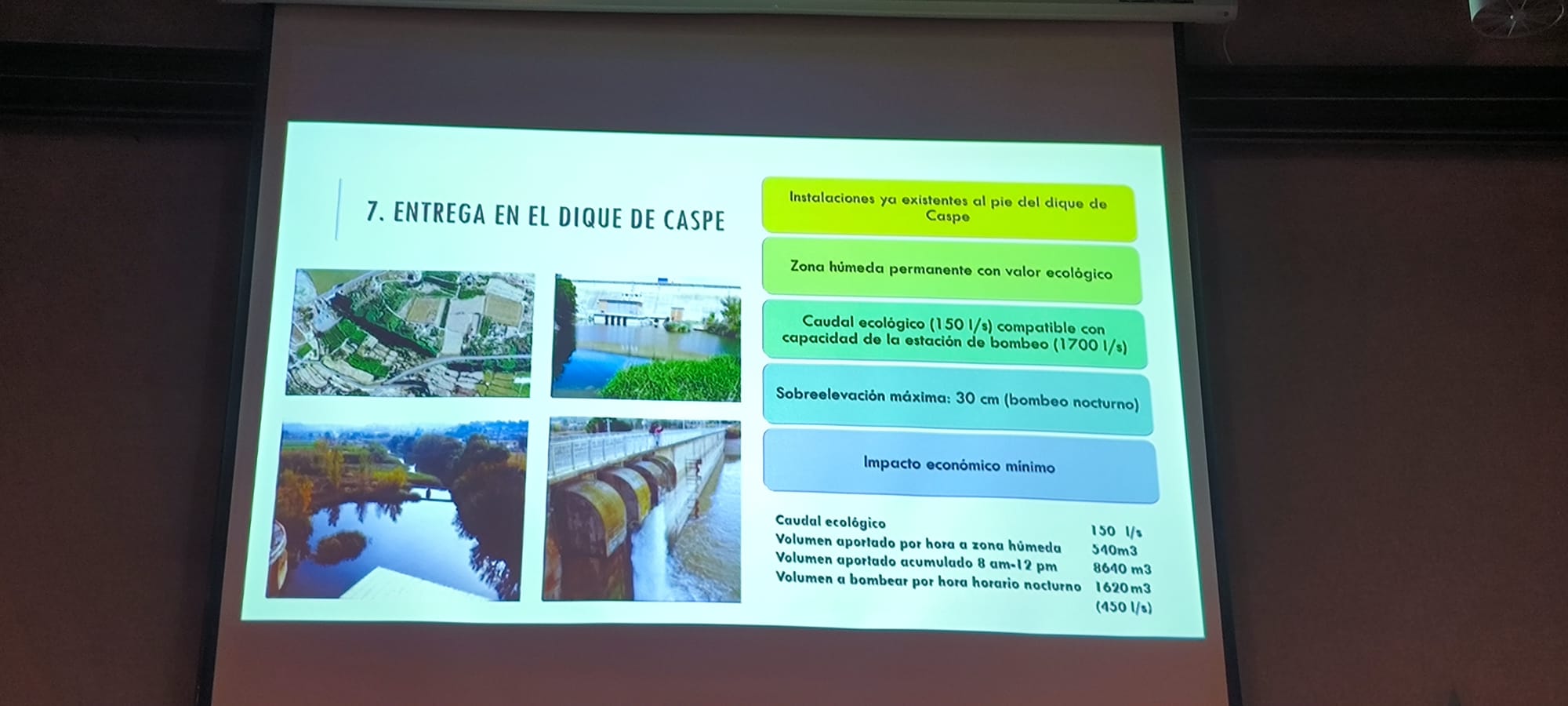 7. ENTREGA EN EL DIQUE DE CASPE

Instalaciones ya existentes al pie del dique de Caspe

Zona húmeda permanente con valor ecológico

Caudal ecológico (150 l/s) compatible con capacidad de la estación de bombeo (1700 l/s)

Sobreelevación máxima: 30 cm (bombeo nocturno)

Impacto económico mínimo

Caudal ecológico 150 l/s
Volumen aportado por hora a zona húmeda 540m3
Volumen aportado acumulado 8 am-12 pm 8640 m3
Volumen a bombear por hora horario nocturno 1620m3 (450 l/s)